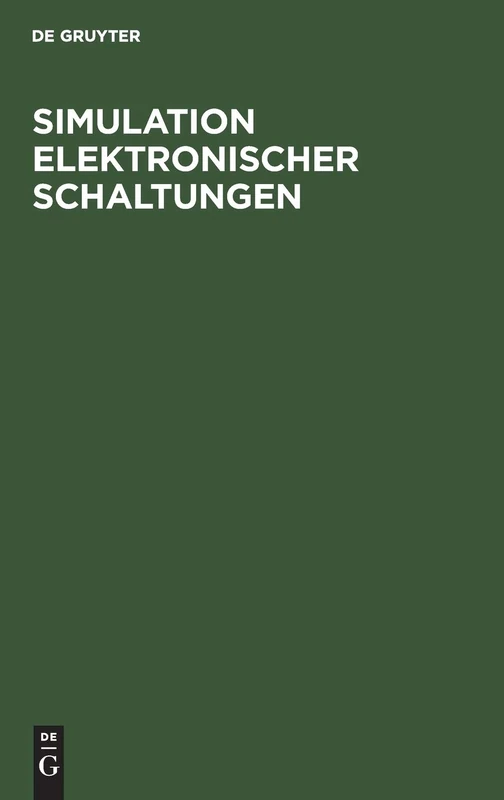 DE GRUYTER

SIMULATION ELEKTRONISCHER SCHALTUNGEN

DE
G